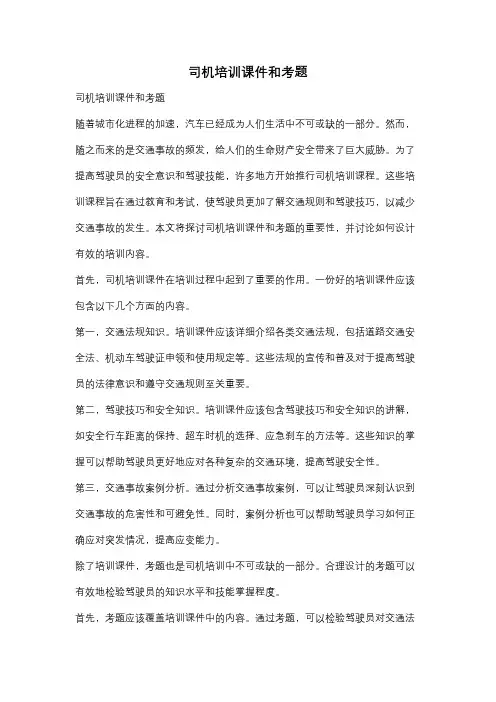 司机培训课件和考题

司机培训课件和考题

随着城市化进程的加速，汽车已经成为人们生活中不可或缺的一部分。然而，随之而来的是交通事故的频发，给人们的生命财产安全带来了巨大威胁。为了提高驾驶员的安全意识和驾驶技能，许多地方开始推行司机培训课程。这些培训课程旨在通过教育和考试，使驾驶员更加了解交通规则和驾驶技巧，以减少交通事故的发生。本文将探讨司机培训课件和考题的重要性，并讨论如何设计有效的培训内容。

首先，司机培训课件在培训过程中起到了重要的作用。一份好的培训课件应该包含以下几个方面的内容。

第一，交通法规知识。培训课件应该详细介绍各类交通法规，包括道路交通安全法、机动车驾驶证申领和使用规定等。这些法规的宣传和普及对于提高驾驶员的法律意识和遵守交通规则至关重要。

第二，驾驶技巧和安全知识。培训课件应该包含驾驶技巧和安全知识的讲解，如安全行车距离的保持、超车时机的选择、应急刹车的方法等。这些知识的掌握可以帮助驾驶员更好地应对各种复杂的交通环境，提高驾驶安全性。

第三，交通事故案例分析。通过分析交通事故案例，可以让驾驶员深刻认识到交通事故的危害性和可避免性。同时，案例分析也可以帮助驾驶员学习如何正确应对突发情况，提高应变能力。

除了培训课件，考题也是司机培训中不可或缺的一部分。合理设计的考题可以有效地检验驾驶员的知识水平和技能掌握程度。

首先，考题应该覆盖培训课件中的内容。通过考题，可以检验驾驶员对交通法